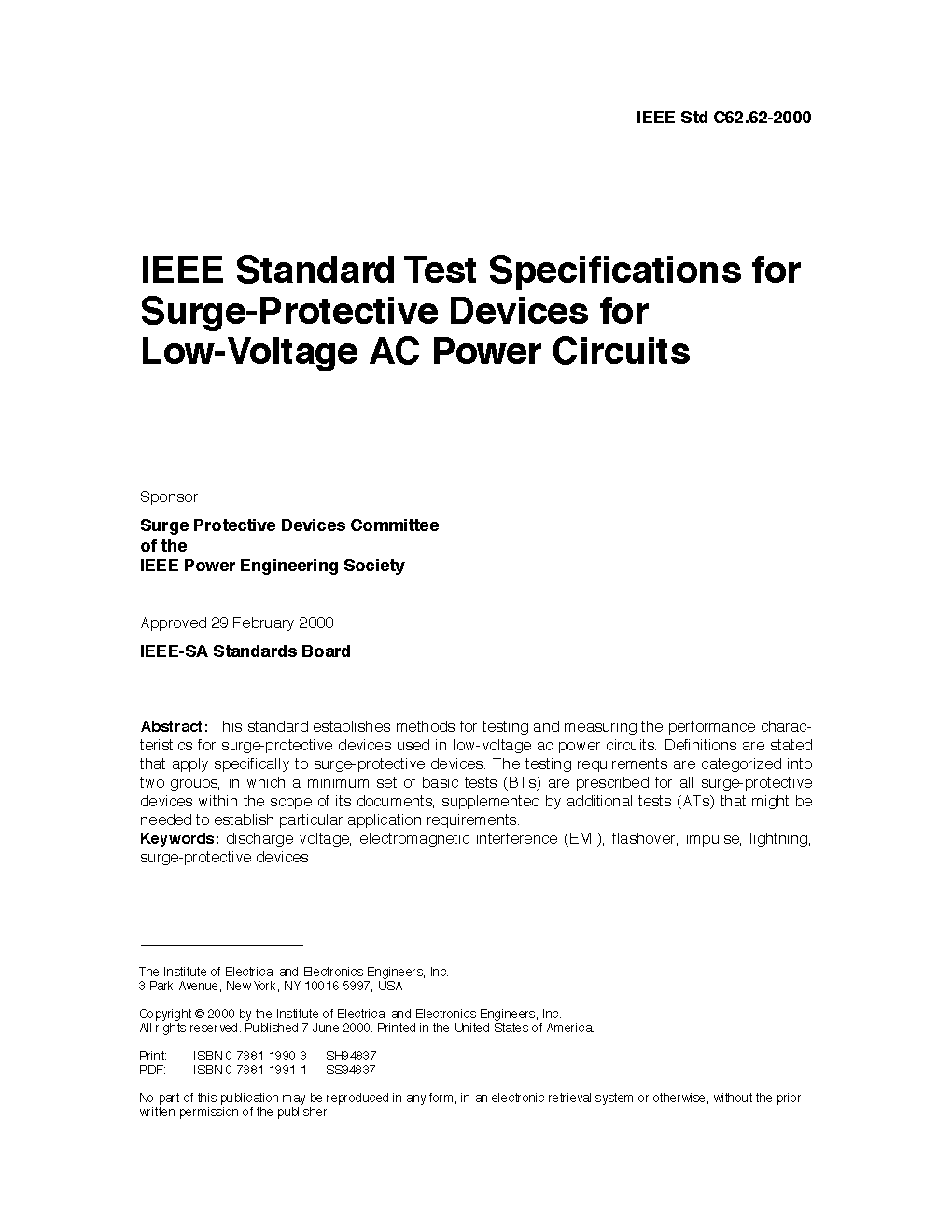 IEEE Std C62.62-2000

IEEE Standard Test Specifications for Surge-Protective Devices for Low-Voltage AC Power Circuits

Sponsor

Surge Protective Devices Committee
of the
IEEE Power Engineering Society

Approved 29 February 2000

IEEE-SA Standards Board

Abstract: This standard establishes methods for testing and measuring the performance characteristics for surge-protective devices used in low-voltage ac power circuits. Definitions are stated that apply specifically to surge-protective devices. The testing requirements are categorized into two groups, in which a minimum set of basic tests (BTs) are prescribed for all surge-protective devices within the scope of its documents, supplemented by additional tests (ATs) that might be needed to establish particular application requirements.
Keywords: discharge voltage, electromagnetic interference (EMI), flashover, impulse, lightning, surge-protective devices

The Institute of Electrical and Electronics Engineers, Inc.
3 Park Avenue, New York, NY 10016-5997, USA

Copyright © 2000 by the Institute of Electrical and Electronics Engineers, Inc.
All rights reserved. Published 7 June 2000. Printed in the United States of America.

Print: ISBN 0-7381-1990-3 SH94837
PDF: ISBN 0-7381-1991-1 SS94837

No part of this publication may be reproduced in any form, in an electronic retrieval system or otherwise, without the prior written permission of the publisher.